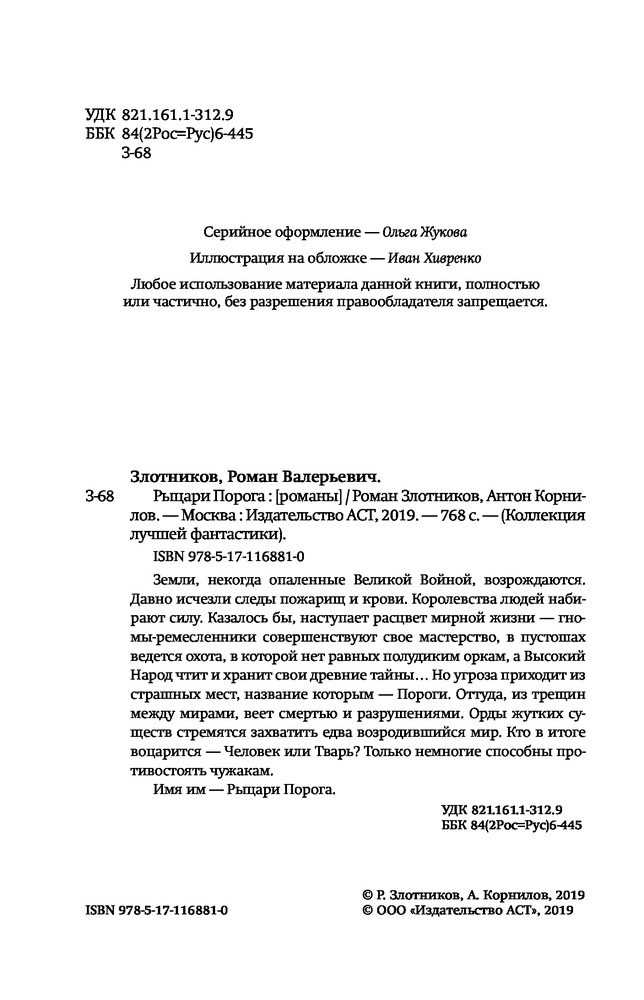 УДК 821.161.1-312.9
ББК 84(2Рос=Рус)6-445
З-68

Серийное оформление — Ольга Жукова

Иллюстрация на обложке — Иван Хивренко

Любое использование материала данной книги, полностью или частично, без разрешения правообладателя запрещается.

Злотников, Роман Валерьевич.

З-68 Рыцари Порога : [романы] / Роман Злотников, Антон Корнилов. — Москва : Издательство АСТ, 2019. — 768 с. — (Коллекция лучшей фантастики).

ISBN 978-5-17-116881-0

Земли, некогда опаленные Великой Войной, возрождаются. Давно исчезли следы пожарищ и крови. Королевства людей набирают силу. Казалось бы, наступает расцвет мирной жизни — гномы-ремесленники совершенствуют свое мастерство, в пустошах ведется охота, в которой нет равных полудиким оркам, а Высокий Народ чтит и хранит свои древние тайны… Но угроза приходит из страшных мест, название которым — Пороги. Оттуда, из трещин между мирами, веет смертью и разрушениями. Орды жутких существ стремятся захватить едва возродившийся мир. Кто в итоге воцарится — Человек или Тварь? Только немногие способны противостоять чужакам.

Имя им — Рыцари Порога.

УДК 821.161.1-312.9
ББК 84(2Рос=Рус)6-445

ISBN 978-5-17-116881-0

© Р. Злотников, А. Корнилов, 2019
© ООО «Издательство АСТ», 2019